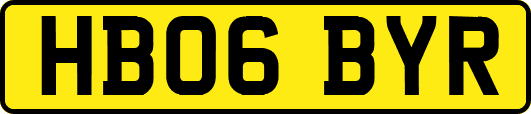 HB06 BYR